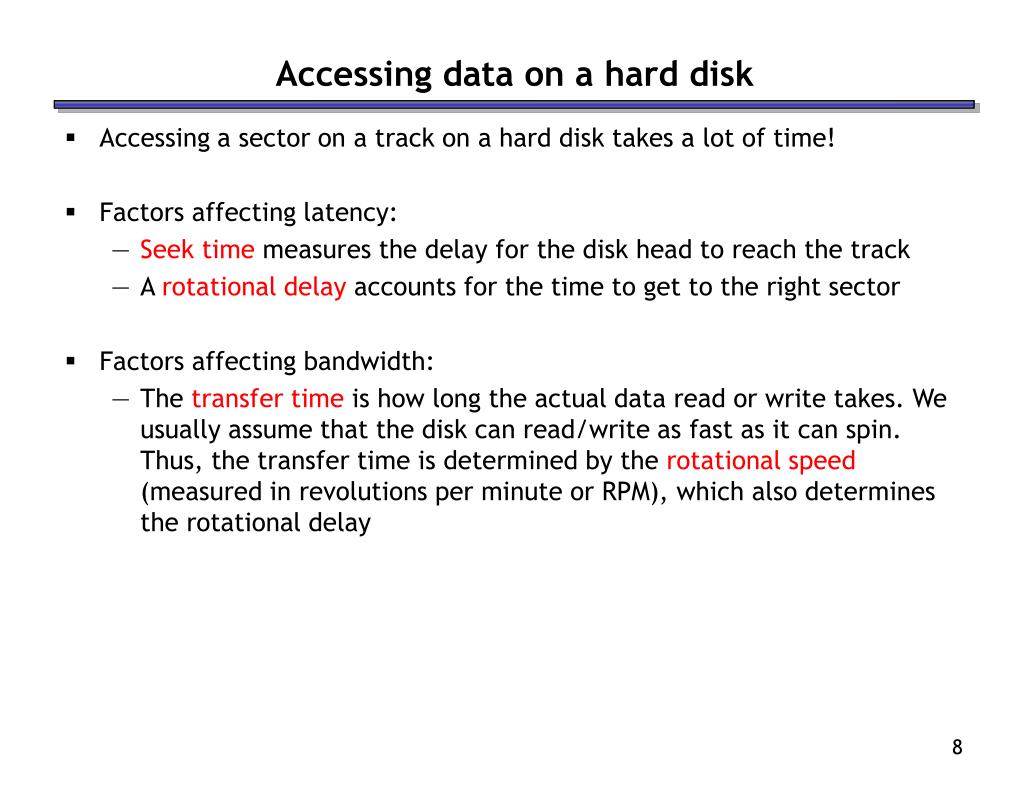 Accessing data on a hard disk

▪ Accessing a sector on a track on a hard disk takes a lot of time!

▪ Factors affecting latency:
— Seek time measures the delay for the disk head to reach the track
— A rotational delay accounts for the time to get to the right sector

▪ Factors affecting bandwidth:
— The transfer time is how long the actual data read or write takes. We usually assume that the disk can read/write as fast as it can spin. Thus, the transfer time is determined by the rotational speed (measured in revolutions per minute or RPM), which also determines the rotational delay

8